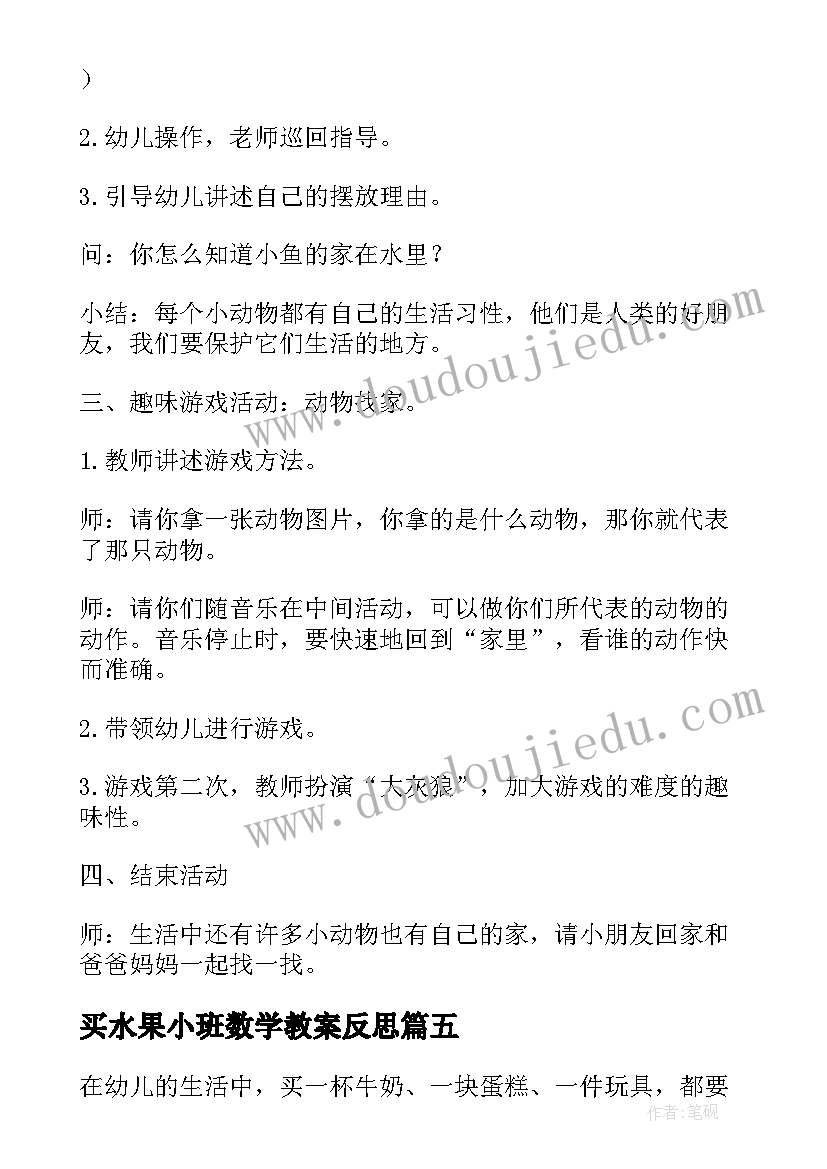 ）

2.幼儿操作，老师巡回指导。

3.引导幼儿讲述自己的摆放理由。

问：你怎么知道小鱼的家在水里？

小结：每个小动物都有自己的生活习性，他们是人类的好朋友，我们要保护它们生活的地方。

三、趣味游戏活动：动物找家。

1.教师讲述游戏方法。

师：请你拿一张动物图片，你拿的是什么动物，那你就代表了那只动物。

师：请你们随音乐在中间活动，可以做你们所代表的动物的动作。音乐停止时，要快速地回到“家里”，看谁的动作快而准确。

2.带领幼儿进行游戏。

3.游戏第二次，教师扮演“大灰狼”，加大游戏的难度的趣味性。

四、结束活动

师：生活中还有许多小动物也有自己的家，请小朋友回家和爸爸妈妈一起找一找。

买水果小班数学教案反思篇五

在幼儿的生活中，买一杯牛奶、一块蛋糕、一件玩具，都要

www.doudoujiedu.com

www.doudoujiedu.com

作者：笔砚